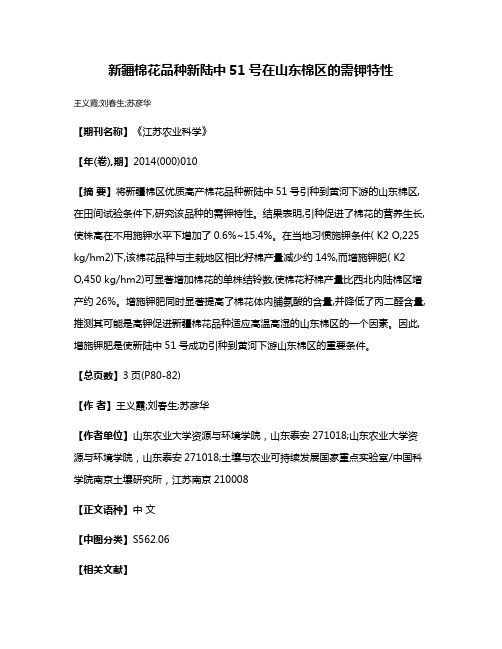 新疆棉花品种新陆中 51 号在山东棉区的需钾特性

王义霞;刘春生;苏彦华

【期刊名称】《江苏农业科学》

【年(卷),期】2014(000)010

【摘 要】将新疆棉区优质高产棉花品种新陆中 51 号引种到黄河下游的山东棉区,在田间试验条件下,研究该品种的需钾特性。结果表明,引种促进了棉花的营养生长,使株高在不用施钾水平下增加了 0.6%~15.4%。在当地习惯施钾条件( K2 O,225 kg/hm2)下,该棉花品种与主栽地区相比籽棉产量减少约 14%,而增施钾肥( K2 O,450 kg/hm2)可显著增加棉花的单株结铃数,使棉花籽棉产量比西北内陆棉区增产约 26%。增施钾肥同时显著提高了棉花体内脯氨酸的含量,并降低了丙二醛含量,推测其可能是高钾促进新疆棉花品种适应高温高湿的山东棉区的一个因素。因此,增施钾肥是使新陆中 51 号成功引种到黄河下游山东棉区的重要条件。

【总页数】3 页(P80-82)

【作 者】王义霞;刘春生;苏彦华

【作者单位】山东农业大学资源与环境学院，山东泰安 271018;山东农业大学资源与环境学院，山东泰安 271018;土壤与农业可持续发展国家重点实验室/中国科学院南京土壤研究所，江苏南京 210008

【正文语种】中 文

【中图分类】S562.06

【相关文献】